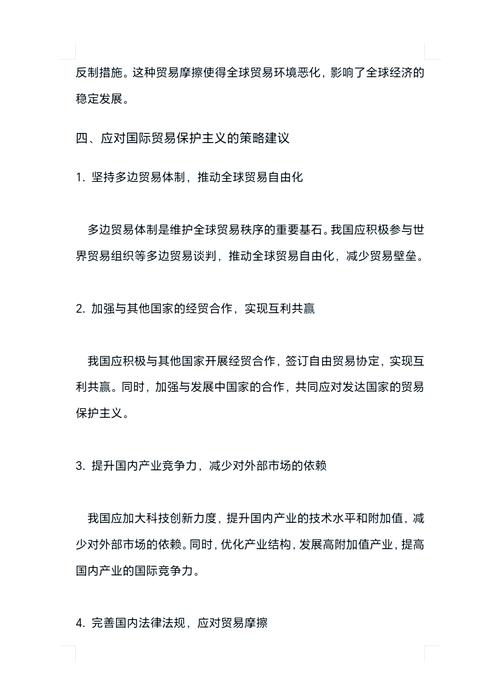 反制措施。这种贸易摩擦使得全球贸易环境恶化，影响了全球经济的稳定发展。

四、应对国际贸易保护主义的策略建议

1. 坚持多边贸易体制，推动全球贸易自由化

多边贸易体制是维护全球贸易秩序的重要基石。我国应积极参与世界贸易组织等多边贸易谈判，推动全球贸易自由化，减少贸易壁垒。

2. 加强与其他国家的经贸合作，实现互利共赢

我国应积极与其他国家开展经贸合作，签订自由贸易协定，实现互利共赢。同时，加强与发展中国家的合作，共同应对发达国家的贸易保护主义。

3. 提升国内产业竞争力，减少对外部市场的依赖

我国应加大科技创新力度，提升国内产业的技术水平和附加值，减少对外部市场的依赖。同时，优化产业结构，发展高附加值产业，提高国内产业的国际竞争力。

4. 完善国内法律法规，应对贸易摩擦